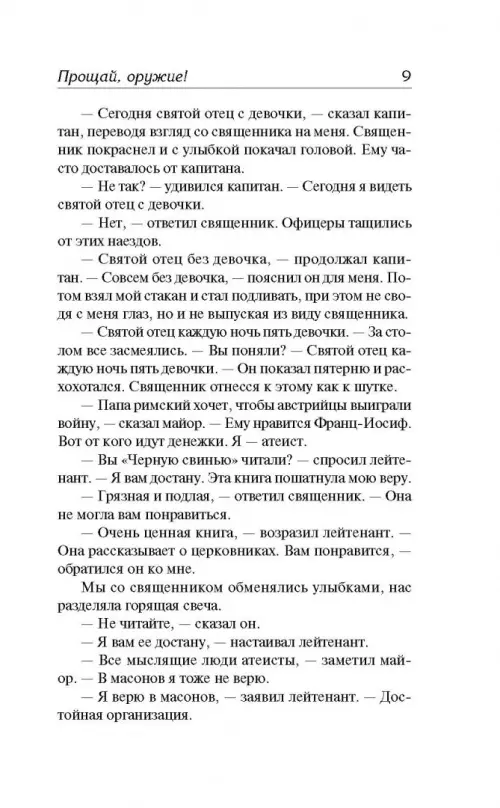 Прощай, оружие!

9

— Сегодня святой отец с девочки, — сказал капитан, переводя взгляд со священника на меня. Священник покраснел и с улыбкой покачал головой. Ему часто доставалось от капитана.

— Не так? — удивился капитан. — Сегодня я видеть святой отец с девочки.

— Нет, — ответил священник. Офицеры тащились от этих наездов.

— Святой отец без девочка, — продолжал капитан. — Совсем без девочка, — пояснил он для меня. Потом взял мой стакан и стал подливать, при этом не сводя с меня глаз, но и не выпуская из виду священника.

— Святой отец каждую ночь пять девочки. — За столом все засмеялись. — Вы поняли? — Святой отец каждую ночь пять девочки. — Он показал пятерню и расхохотался. Священник отнесся к этому как к шутке.

— Папа римский хочет, чтобы австрийцы выиграли войну, — сказал майор. — Ему нравится Франц-Иосиф. Вот от кого идут денежки. Я — атеист.

— Вы «Черную свинью» читали? — спросил лейтенант. — Я вам достану. Эта книга пошатнула мою веру.

— Грязная и подлая, — ответил священник. — Она не могла вам понравиться.

— Очень ценная книга, — возразил лейтенант. — Она рассказывает о церковниках. Вам понравится, — обратился он ко мне.

Мы со священником обменялись улыбками, нас разделяла горящая свеча.

— Не читайте, — сказал он.

— Я вам ее достану, — настаивал лейтенант.

— Все мыслящие люди атеисты, — заметил майор. — В масонов я тоже не верю.

— Я верю в масонов, — заявил лейтенант. — Достойная организация.